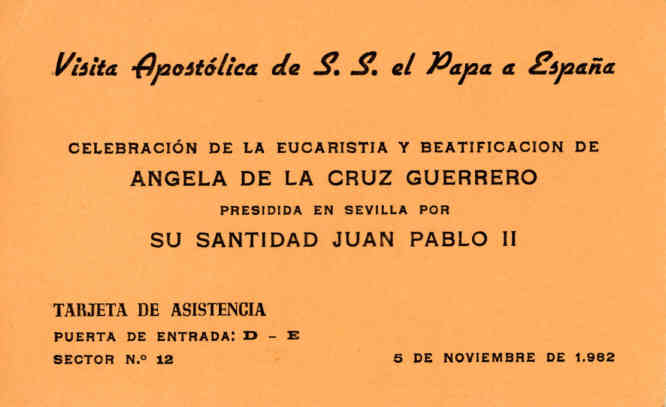 Visita Apostólica de S. S. el Papa a España

CELEBRACIÓN DE LA EUCARISTIA Y BEATIFICACION DE

ANGELA DE LA CRUZ GUERRERO

PRESIDIDA EN SEVILLA POR

SU SANTIDAD JUAN PABLO II

TARJETA DE ASISTENCIA

PUERTA DE ENTRADA: D - E

SECTOR N.º 12

5 DE NOVIEMBRE DE 1.982